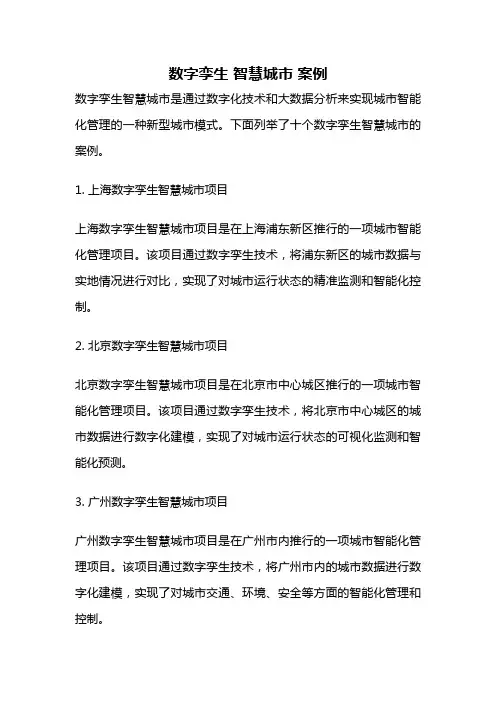 数字孪生 智慧城市 案例

数字孪生智慧城市是通过数字化技术和大数据分析来实现城市智能化管理的一种新型城市模式。下面列举了十个数字孪生智慧城市的案例。

1. 上海数字孪生智慧城市项目

上海数字孪生智慧城市项目是在上海浦东新区推行的一项城市智能化管理项目。该项目通过数字孪生技术，将浦东新区的城市数据与实地情况进行对比，实现了对城市运行状态的精准监测和智能化控制。

2. 北京数字孪生智慧城市项目

北京数字孪生智慧城市项目是在北京市中心城区推行的一项城市智能化管理项目。该项目通过数字孪生技术，将北京市中心城区的城市数据进行数字化建模，实现了对城市运行状态的可视化监测和智能化预测。

3. 广州数字孪生智慧城市项目

广州数字孪生智慧城市项目是在广州市内推行的一项城市智能化管理项目。该项目通过数字孪生技术，将广州市内的城市数据进行数字化建模，实现了对城市交通、环境、安全等方面的智能化管理和控制。